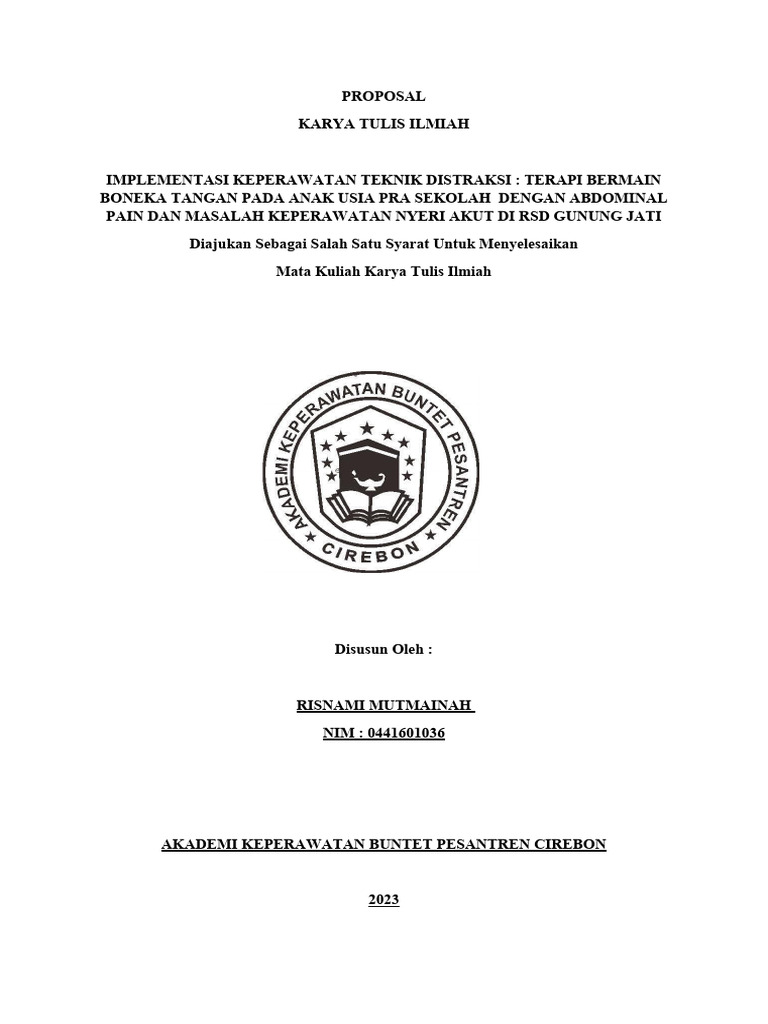 PROPOSAL

KARYA TULIS ILMIAH

IMPLEMENTASI KEPERAWATAN TEKNIK DISTRAKSI : TERAPI BERMAIN BONEKA TANGAN PADA ANAK USIA PRA SEKOLAH DENGAN ABDOMINAL PAIN DAN MASALAH KEPERAWATAN NYERI AKUT DI RSD GUNUNG JATI

Diajukan Sebagai Salah Satu Syarat Untuk Menyelesaikan

Mata Kuliah Karya Tulis Ilmiah

AKADEMI KEPERAWATAN BUNTET PESANTREN

CIREBON

Disusun Oleh :

RISNAMI MUTMAINAH

NIM : 0441601036

AKADEMI KEPERAWATAN BUNTET PESANTREN CIREBON

2023